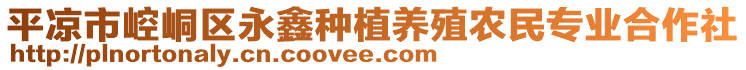 平凉市崆峒区永鑫种植养殖农民专业合作社
http://plnortonaly.cn.coovee.com